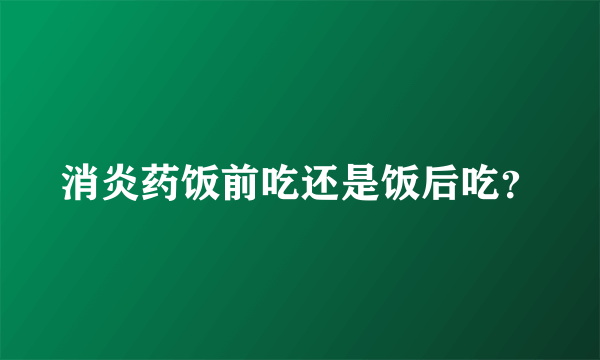 消炎药饭前吃还是饭后吃?